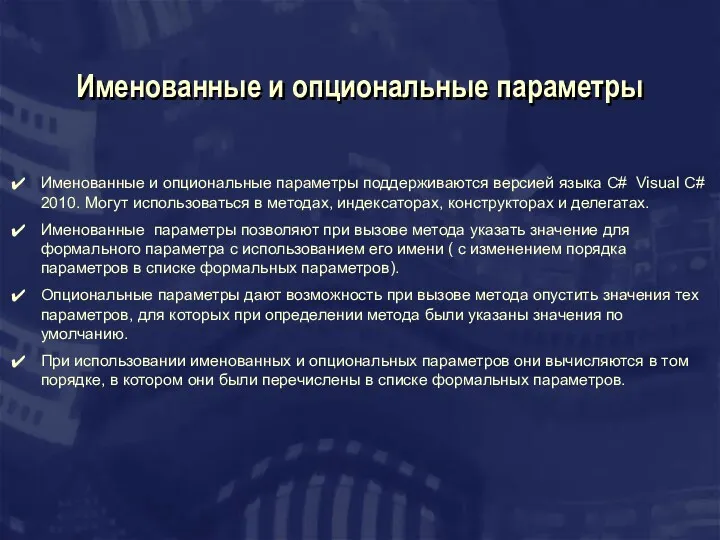 Именованные и опциональные параметры

✔ Именованные и опциональные параметры поддерживаются версией языка C# Visual C# 2010. Могут использоваться в методах, индексаторах, конструкторах и делегатах.

✔ Именованные параметры позволяют при вызове метода указать значение для формального параметра с использованием его имени ( с изменением порядка параметров в списке формальных параметров).

✔ Опциональные параметры дают возможность при вызове метода опустить значения тех параметров, для которых при определении метода были указаны значения по умолчанию.

✔ При использовании именованных и опциональных параметров они вычисляются в том порядке, в котором они были перечислены в списке формальных параметров.